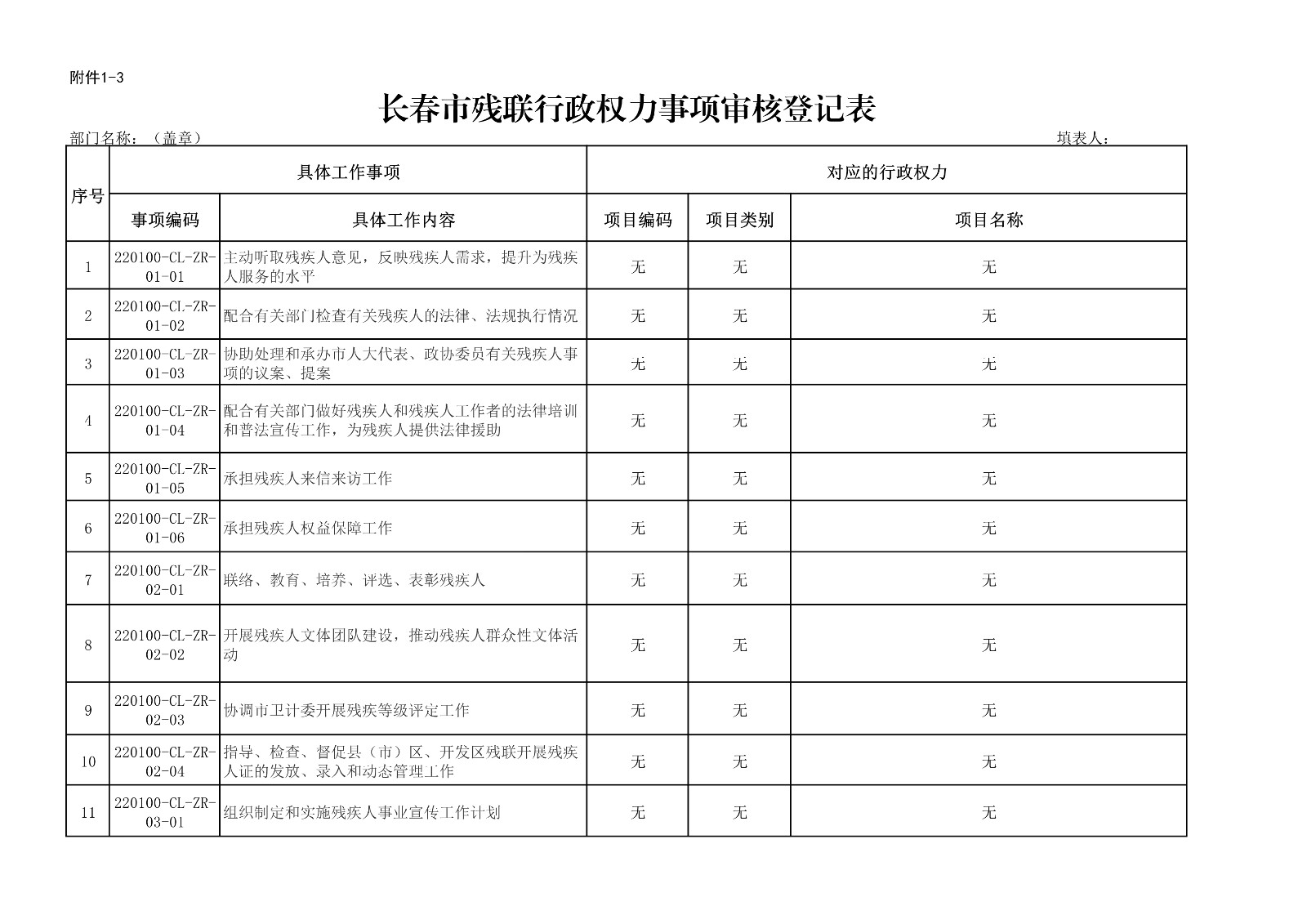 附件1-3

长春市残联行政权力事项审核登记表

部门名称：（盖章） 填表人：

| 序号 | 具体工作事项 | | 对应的行政权力 | | |
|---|---|---|---|---|---|
| | 事项编码 | 具体工作内容 | 项目编码 | 项目类别 | 项目名称 |
| 1 | 220100-CL-ZR-01-01 | 主动听取残疾人意见，反映残疾人需求，提升为残疾人服务的水平 | 无 | 无 | 无 |
| 2 | 220100-CL-ZR-01-02 | 配合有关部门检查有关残疾人的法律、法规执行情况 | 无 | 无 | 无 |
| 3 | 220100-CL-ZR-01-03 | 协助处理和承办市人大代表、政协委员有关残疾人事项的议案、提案 | 无 | 无 | 无 |
| 4 | 220100-CL-ZR-01-04 | 配合有关部门做好残疾人和残疾人工作者的法律培训和普法宣传工作，为残疾人提供法律援助 | 无 | 无 | 无 |
| 5 | 220100-CL-ZR-01-05 | 承担残疾人来信来访工作 | 无 | 无 | 无 |
| 6 | 220100-CL-ZR-01-06 | 承担残疾人权益保障工作 | 无 | 无 | 无 |
| 7 | 220100-CL-ZR-02-01 | 联络、教育、培养、评选、表彰残疾人 | 无 | 无 | 无 |
| 8 | 220100-CL-ZR-02-02 | 开展残疾人文体团队建设，推动残疾人群众性文体活动 | 无 | 无 | 无 |
| 9 | 220100-CL-ZR-02-03 | 协调市卫计委开展残疾等级评定工作 | 无 | 无 | 无 |
| 10 | 220100-CL-ZR-02-04 | 指导、检查、督促县（市）区、开发区残联开展残疾人证的发放、录入和动态管理工作 | 无 | 无 | 无 |
| 11 | 220100-CL-ZR-03-01 | 组织制定和实施残疾人事业宣传工作计划 | 无 | 无 | 无 |